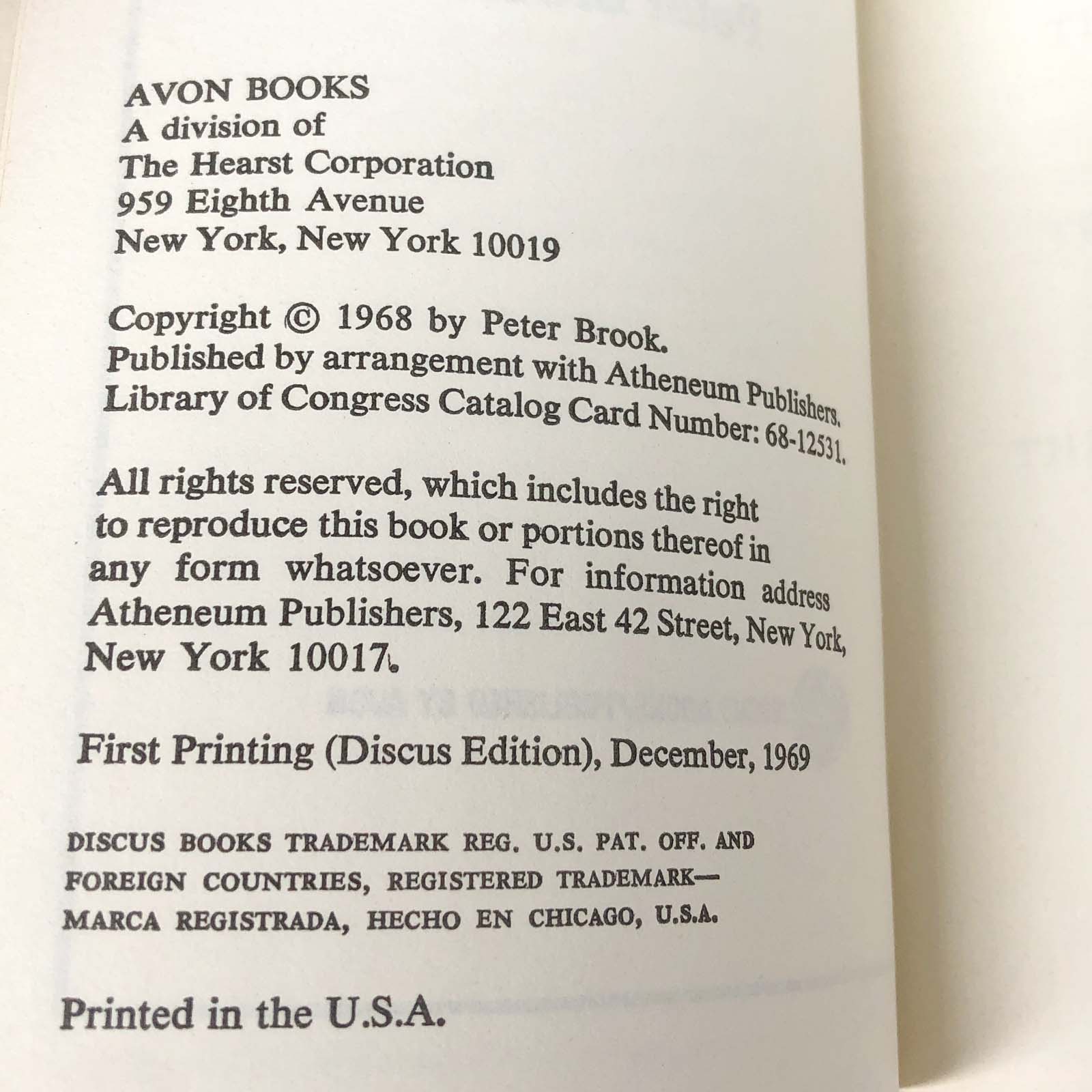 AVON BOOKS
A division of
The Hearst Corporation
959 Eighth Avenue
New York, New York 10019

Copyright © 1968 by Peter Brook.
Published by arrangement with Atheneum Publishers.
Library of Congress Catalog Card Number: 68-12531.

All rights reserved, which includes the right to reproduce this book or portions thereof in any form whatsoever. For information address Atheneum Publishers, 122 East 42 Street, New York, New York 10017.

First Printing (Discus Edition), December, 1969

DISCUS BOOKS TRADEMARK REG. U.S. PAT. OFF. AND FOREIGN COUNTRIES, REGISTERED TRADEMARK— MARCA REGISTRADA, HECHO EN CHICAGO, U.S.A.

Printed in the U.S.A.